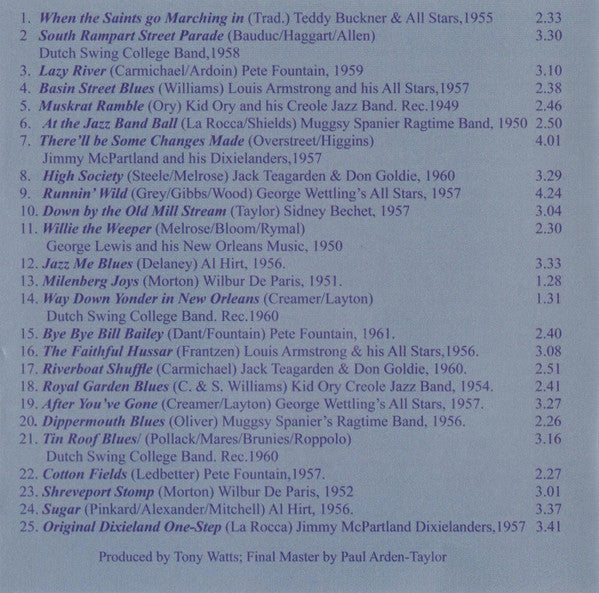 1. When the Saints go Marching in (Trad.) Teddy Buckner & All Stars,1955 2.33
2 South Rampart Street Parade (Bauduc/Haggart/Allen) 3.30
Dutch Swing College Band,1958
3. Lazy River (Carmichael/Ardoin) Pete Fountain, 1959 3.10
4. Basin Street Blues (Williams) Louis Armstrong and his All Stars,1957 2.38
5. Muskrat Ramble (Ory) Kid Ory and his Creole Jazz Band. Rec.1949 2.46
6. At the Jazz Band Ball (La Rocca/Shields) Muggsy Spanier Ragtime Band, 1950 2.50
7. There'll be Some Changes Made (Overstreet/Higgins) 4.01
Jimmy McPartland and his Dixielanders,1957
8. High Society (Steele/Melrose) Jack Teagarden & Don Goldie, 1960 3.29
9. Runnin' Wild (Grey/Gibbs/Wood) George Wettling's All Stars, 1957 4.24
10. Down by the Old Mill Stream (Taylor) Sidney Bechet, 1957 3.04
11. Willie the Weeper (Melrose/Bloom/Rymal) 2.30
George Lewis and his New Orleans Music, 1950
12. Jazz Me Blues (Delaney) Al Hirt, 1956. 3.33
13. Milenberg Joys (Morton) Wilbur De Paris, 1951. 1.28
14. Way Down Yonder in New Orleans (Creamer/Layton) 1.31
Dutch Swing College Band. Rec.1960
15. Bye Bye Bill Bailey (Dant/Fountain) Pete Fountain, 1961. 2.40
16. The Faithful Hussar (Frantzen) Louis Armstrong & his All Stars,1956. 3.08
17. Riverboat Shuffle (Carmichael) Jack Teagarden & Don Goldie, 1960. 2.51
18. Royal Garden Blues (C. & S. Williams) Kid Ory Creole Jazz Band, 1954. 2.41
19. After You've Gone (Creamer/Layton) George Wettling's All Stars, 1957. 3.27
20. Dippermouth Blues (Oliver) Muggsy Spanier's Ragtime Band, 1956. 2.26
21. Tin Roof Blues/ (Pollack/Mares/Brunies/Roppolo) 3.16
Dutch Swing College Band. Rec.1960
22. Cotton Fields (Ledbetter) Pete Fountain,1957. 2.27
23. Shreveport Stomp (Morton) Wilbur De Paris, 1952 3.01
24. Sugar (Pinkard/Alexander/Mitchell) Al Hirt, 1956. 3.37
25. Original Dixieland One-Step (La Rocca) Jimmy McPartland Dixielanders,1957 3.41

Produced by Tony Watts; Final Master by Paul Arden-Taylor